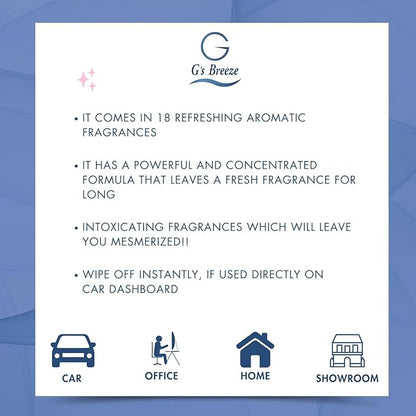 G

G's Breeze

• IT COMES IN 18 REFRESHING AROMATIC FRAGRANCES

• IT HAS A POWERFUL AND CONCENTRATED FORMULA THAT LEAVES A FRESH FRAGRANCE FOR LONG

• INTOXICATING FRAGRANCES WHICH WILL LEAVE YOU MESMERIZED!!

• WIPE OFF INSTANTLY, IF USED DIRECTLY ON CAR DASHBOARD

CAR

OFFICE

HOME

SHOWROOM